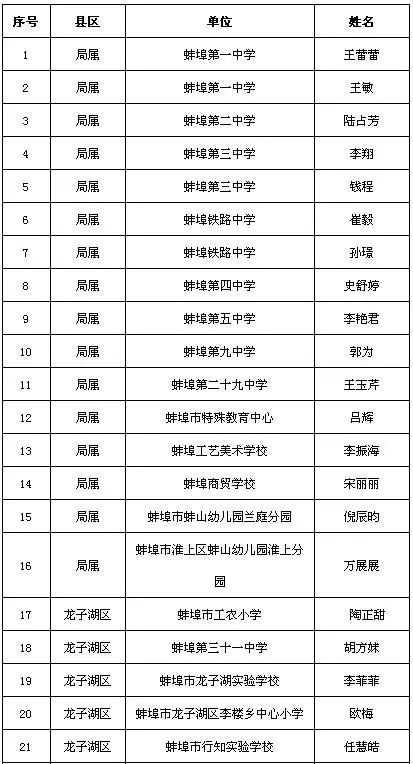 | 序号 | 县区 | 单位 | 姓名 |
|---|---|---|---|
| 1 | 局属 | 蚌埠第一中学 | 王蕾蕾 |
| 2 | 局属 | 蚌埠第一中学 | 王敏 |
| 3 | 局属 | 蚌埠第二中学 | 陆占芳 |
| 4 | 局属 | 蚌埠第三中学 | 李翔 |
| 5 | 局属 | 蚌埠第三中学 | 钱程 |
| 6 | 局属 | 蚌埠铁路中学 | 崔毅 |
| 7 | 局属 | 蚌埠铁路中学 | 孙璟 |
| 8 | 局属 | 蚌埠第四中学 | 史舒婷 |
| 9 | 局属 | 蚌埠第五中学 | 李艳君 |
| 10 | 局属 | 蚌埠第九中学 | 郭为 |
| 11 | 局属 | 蚌埠第二十九中学 | 王玉芹 |
| 12 | 局属 | 蚌埠市特殊教育中心 | 吕辉 |
| 13 | 局属 | 蚌埠工艺美术学校 | 李振海 |
| 14 | 局属 | 蚌埠商贸学校 | 宋丽丽 |
| 15 | 局属 | 蚌埠市蚌山幼儿园兰庭分园 | 倪辰昀 |
| 16 | 局属 | 蚌埠市淮上区蚌山幼儿园淮上分园 | 万展展 |
| 17 | 龙子湖区 | 蚌埠市工农小学 | 陶正甜 |
| 18 | 龙子湖区 | 蚌埠第三十一中学 | 胡方妹 |
| 19 | 龙子湖区 | 蚌埠市龙子湖实验学校 | 李菲菲 |
| 20 | 龙子湖区 | 蚌埠市龙子湖区李楼乡中心小学 | 欧梅 |
| 21 | 龙子湖区 | 蚌埠市行知实验学校 | 任慧皓 |